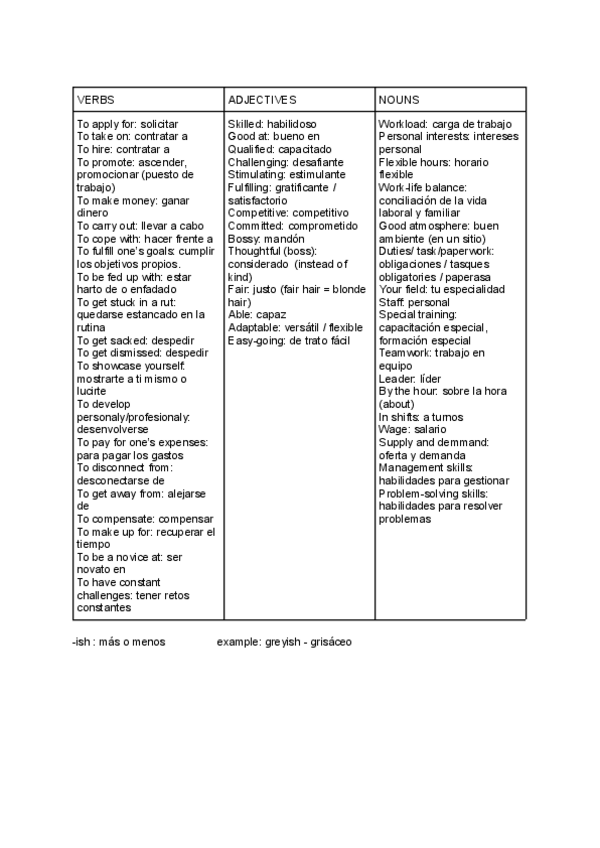 | VERBS | ADJECTIVES | NOUNS |
|---|---|---|
| To apply for: solicitar<br>To take on: contratar a<br>To hire: contratar a<br>To promote: ascender, promocionar (puesto de trabajo)<br>To make money: ganar dinero<br>To carry out: llevar a cabo<br>To cope with: hacer frente a<br>To fulfill one's goals: cumplir los objetivos propios.<br>To be fed up with: estar harto de o enfadado<br>To get stuck in a rut: quedarse estancado en la rutina<br>To get sacked: despedir<br>To get dismissed: despedir<br>To showcase yourself: mostrarte a ti mismo o lucirte<br>To develop personaly/profesionaly: desenvolverse<br>To pay for one's expenses: para pagar los gastos<br>To disconnect from: desconectarse de<br>To get away from: alejarse de<br>To compensate: compensar<br>To make up for: recuperar el tiempo<br>To be a novice at: ser novato en<br>To have constant challenges: tener retos constantes | Skilled: habilidoso<br>Good at: bueno en<br>Qualified: capacitado<br>Challenging: desafiante<br>Stimulating: estimulante<br>Fulfilling: gratificante / satisfactorio<br>Competitive: competitivo<br>Committed: comprometido<br>Bossy: mandón<br>Thoughtful (boss): considerado (instead of kind)<br>Fair: justo (fair hair = blonde hair)<br>Able: capaz<br>Adaptable: versátil / flexible<br>Easy-going: de trato fácil | Workload: carga de trabajo<br>Personal interests: intereses personal<br>Flexible hours: horario flexible<br>Work-life balance: conciliación de la vida laboral y familiar<br>Good atmosphere: buen ambiente (en un sitio)<br>Duties/ task/paperwork: obligaciones / tasques obligatories / paperasa<br>Your field: tu especialidad<br>Staff: personal<br>Special training: capacitación especial, formación especial<br>Teamwork: trabajo en equipo<br>Leader: líder<br>By the hour: sobre la hora (about)<br>In shifts: a turnos<br>Wage: salario<br>Supply and demmand: oferta y demanda<br>Management skills: habilidades para gestionar<br>Problem-solving skills: habilidades para resolver problemas |

-ish : más o menos example: greyish - grisáceo